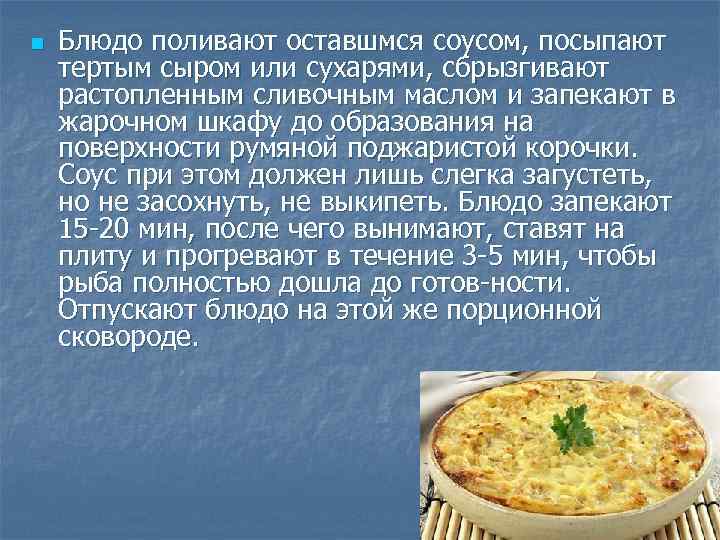 Блюдо поливают оставшмся соусом, посыпают тертым сыром или сухарями, сбрызгивают растопленным сливочным маслом и запекают в жарочном шкафу до образования на поверхности румяной поджаристой корочки. Соус при этом должен лишь слегка загустеть, но не засохнуть, не выкипеть. Блюдо запекают 15-20 мин, после чего вынимают, ставят на плиту и прогревают в течение 3-5 мин, чтобы рыба полностью дошла до готов-ности. Отпускают блюдо на этой же порционной сковороде.